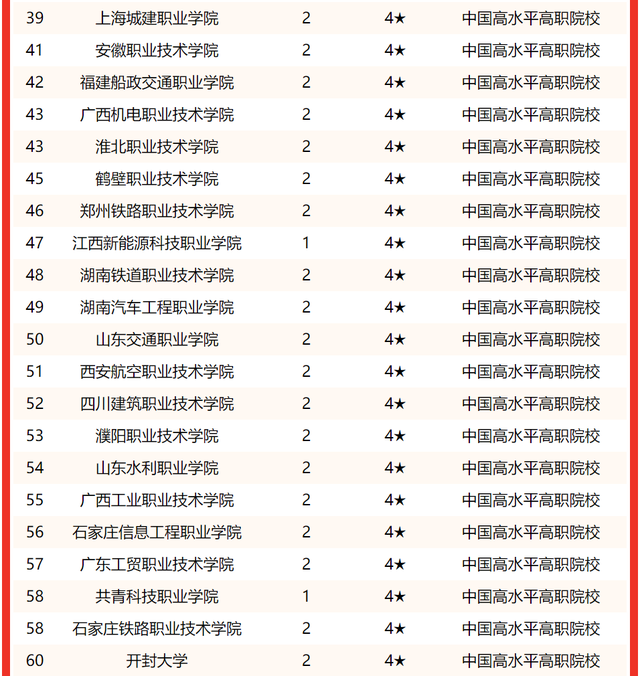 | 39 | 上海城建职业学院 | 2 | 4★ | 中国高水平高职院校 |
|---|---|---|---|---|
| 41 | 安徽职业技术学院 | 2 | 4★ | 中国高水平高职院校 |
| 42 | 福建船政交通职业学院 | 2 | 4★ | 中国高水平高职院校 |
| 43 | 广西机电职业技术学院 | 2 | 4★ | 中国高水平高职院校 |
| 43 | 淮北职业技术学院 | 2 | 4★ | 中国高水平高职院校 |
| 45 | 鹤壁职业技术学院 | 2 | 4★ | 中国高水平高职院校 |
| 46 | 郑州铁路职业技术学院 | 2 | 4★ | 中国高水平高职院校 |
| 47 | 江西新能源科技职业学院 | 1 | 4★ | 中国高水平高职院校 |
| 48 | 湖南铁道职业技术学院 | 2 | 4★ | 中国高水平高职院校 |
| 49 | 湖南汽车工程职业学院 | 2 | 4★ | 中国高水平高职院校 |
| 50 | 山东交通职业学院 | 2 | 4★ | 中国高水平高职院校 |
| 51 | 西安航空职业技术学院 | 2 | 4★ | 中国高水平高职院校 |
| 52 | 四川建筑职业技术学院 | 2 | 4★ | 中国高水平高职院校 |
| 53 | 濮阳职业技术学院 | 2 | 4★ | 中国高水平高职院校 |
| 54 | 山东水利职业学院 | 2 | 4★ | 中国高水平高职院校 |
| 55 | 广西工业职业技术学院 | 2 | 4★ | 中国高水平高职院校 |
| 56 | 石家庄信息工程职业学院 | 2 | 4★ | 中国高水平高职院校 |
| 57 | 广东工贸职业技术学院 | 2 | 4★ | 中国高水平高职院校 |
| 58 | 共青科技职业学院 | 1 | 4★ | 中国高水平高职院校 |
| 58 | 石家庄铁路职业技术学院 | 2 | 4★ | 中国高水平高职院校 |
| 60 | 开封大学 | 2 | 4★ | 中国高水平高职院校 |